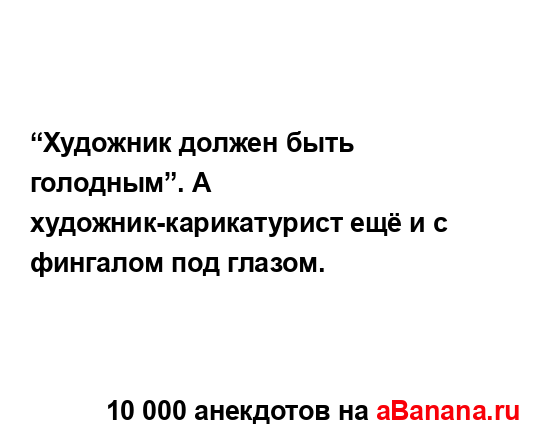 “Художник должен быть голодным”. А художник-карикатурист ещё и с фингалом под глазом.

10 000 анекдотов на aBanana.ru